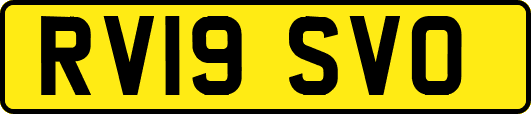 RV19 SVO